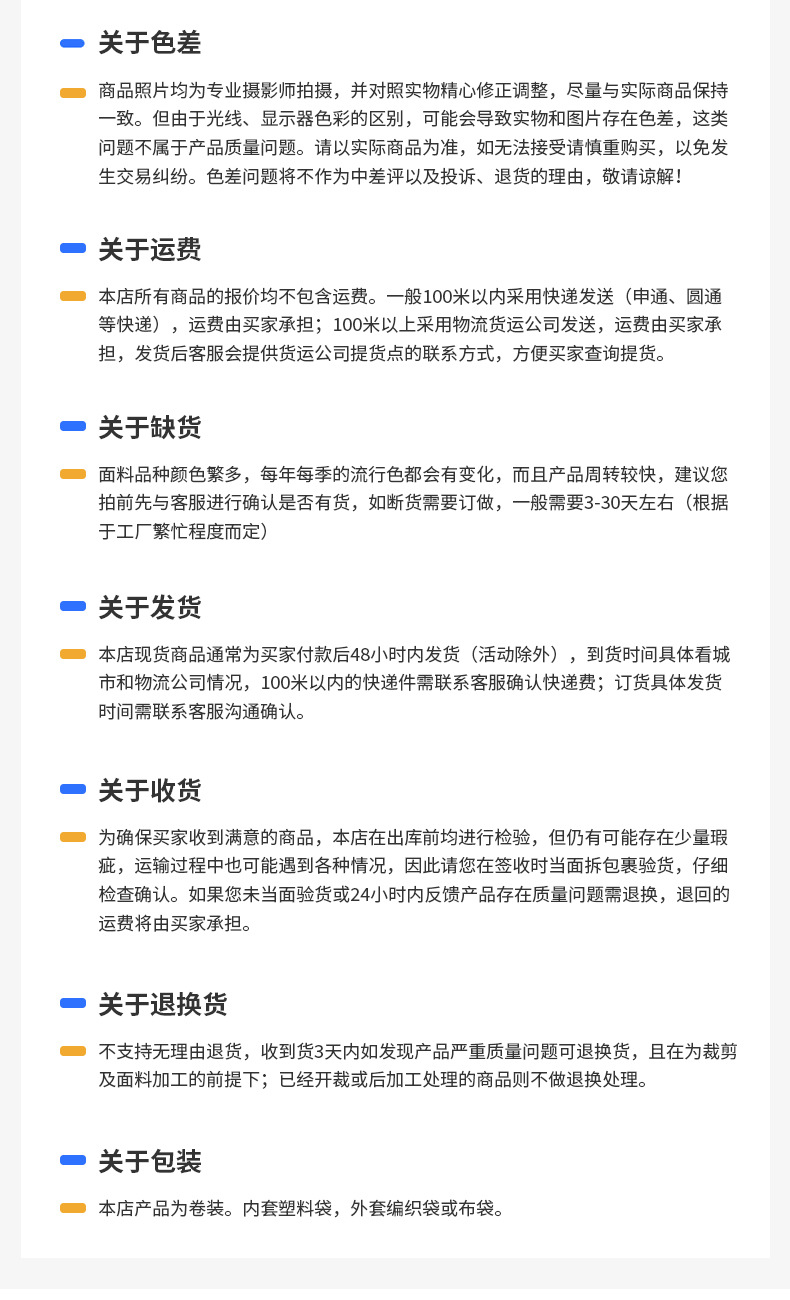 关于色差

商品照片均为专业摄影师拍摄，并对照实物精心修正调整，尽量与实际商品保持一致。但由于光线、显示器色彩的区别，可能会导致实物和图片存在色差，这类问题不属于产品质量问题。请以实际商品为准，如无法接受请慎重购买，以免发生交易纠纷。色差问题将不作为中差评以及投诉、退货的理由，敬请谅解！

关于运费

本店所有商品的报价均不包含运费。一般100米以内采用快递发送（申通、圆通等快递），运费由买家承担；100米以上采用物流货运公司发送，运费由买家承担，发货后客服会提供货运公司提货点的联系方式，方便买家查询提货。

关于缺货

面料品种颜色繁多，每年每季的流行色都会有变化，而且产品周转较快，建议您拍前先与客服进行确认是否有货，如断货需要订做，一般需要3-30天左右（根据于工厂繁忙程度而定）

关于发货

本店现货商品通常为买家付款后48小时内发货（活动除外），到货时间具体看城市和物流公司情况，100米以内的快递件需联系客服确认快递费；订货具体发货时间需联系客服沟通确认。

关于收货

为确保买家收到满意的商品，本店在出库前均进行检验，但仍有可能存在少量瑕疵，运输过程中也可能遇到各种情况，因此请您在签收时当面拆包裹验货，仔细检查确认。如果您未当面验货或24小时内反馈产品存在质量问题需退换，退回的运费将由买家承担。

关于退换货

不支持无理由退货，收到货3天内如发现产品严重质量问题可退换货，且在为裁剪及面料加工的前提下；已经开裁或后加工处理的商品则不做退换处理。

关于包装

本店产品为卷装。内套塑料袋，外套编织袋或布袋。